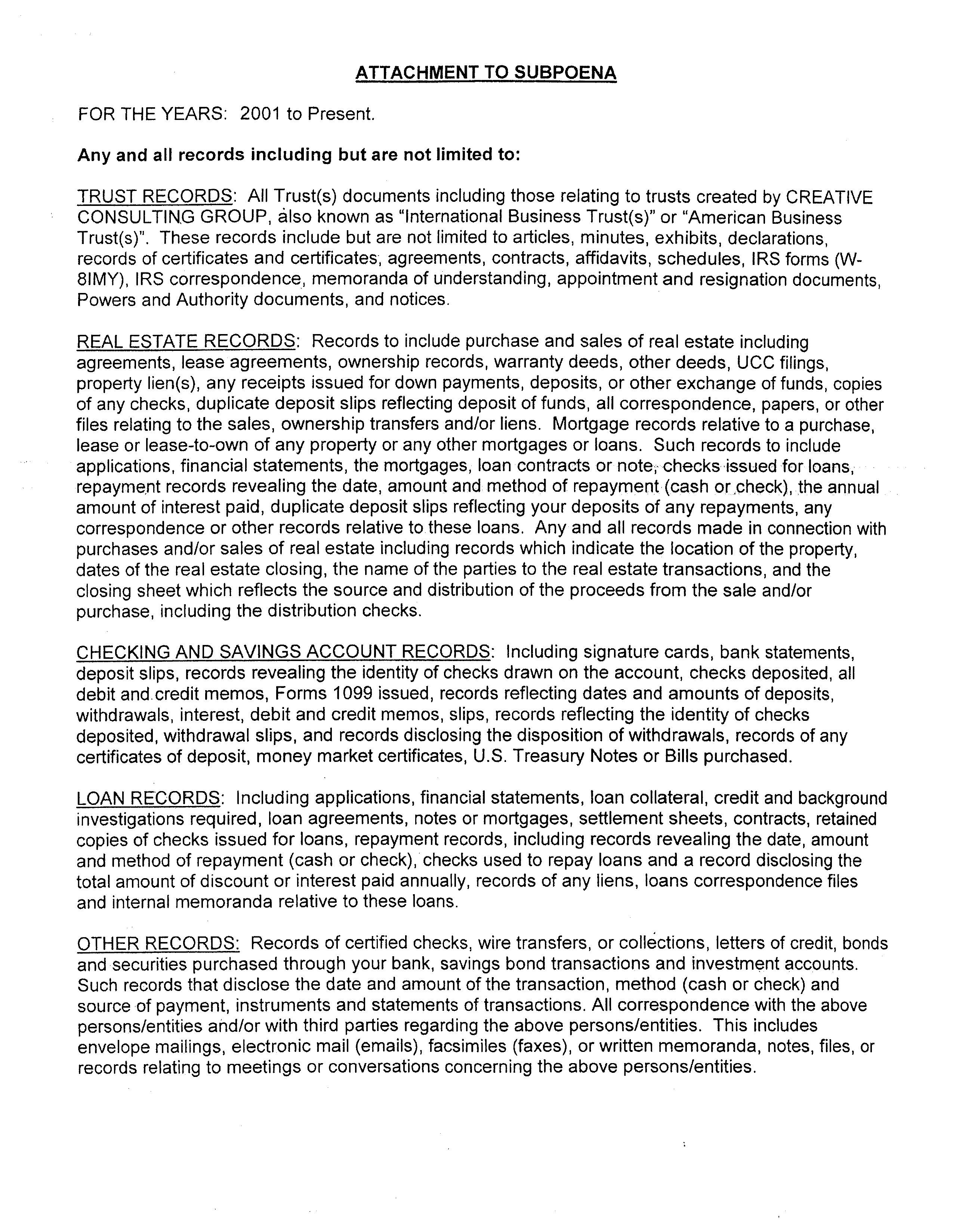 ATTACHMENT TO SUBPOENA

FOR THE YEARS: 2001 to Present.

Any and all records including but are not limited to:

TRUST RECORDS: All Trust(s) documents including those relating to trusts created by CREATIVE CONSULTING GROUP, also known as "International Business Trust(s)" or "American Business Trust(s)". These records include but are not limited to articles, minutes, exhibits, declarations, records of certificates and certificates, agreements, contracts, affidavits, schedules, IRS forms (W-8IMY), IRS correspondence, memoranda of understanding, appointment and resignation documents, Powers and Authority documents, and notices.

REAL ESTATE RECORDS: Records to include purchase and sales of real estate including agreements, lease agreements, ownership records, warranty deeds, other deeds, UCC filings, property lien(s), any receipts issued for down payments, deposits, or other exchange of funds, copies of any checks, duplicate deposit slips reflecting deposit of funds, all correspondence, papers, or other files relating to the sales, ownership transfers and/or liens. Mortgage records relative to a purchase, lease or lease-to-own of any property or any other mortgages or loans. Such records to include applications, financial statements, the mortgages, loan contracts or note, checks issued for loans, repayment records revealing the date, amount and method of repayment (cash or check), the annual amount of interest paid, duplicate deposit slips reflecting your deposits of any repayments, any correspondence or other records relative to these loans. Any and all records made in connection with purchases and/or sales of real estate including records which indicate the location of the property, dates of the real estate closing, the name of the parties to the real estate transactions, and the closing sheet which reflects the source and distribution of the proceeds from the sale and/or purchase, including the distribution checks.

CHECKING AND SAVINGS ACCOUNT RECORDS: Including signature cards, bank statements, deposit slips, records revealing the identity of checks drawn on the account, checks deposited, all debit and credit memos, Forms 1099 issued, records reflecting dates and amounts of deposits, withdrawals, interest, debit and credit memos, slips, records reflecting the identity of checks deposited, withdrawal slips, and records disclosing the disposition of withdrawals, records of any certificates of deposit, money market certificates, U.S. Treasury Notes or Bills purchased.

LOAN RECORDS: Including applications, financial statements, loan collateral, credit and background investigations required, loan agreements, notes or mortgages, settlement sheets, contracts, retained copies of checks issued for loans, repayment records, including records revealing the date, amount and method of repayment (cash or check), checks used to repay loans and a record disclosing the total amount of discount or interest paid annually, records of any liens, loans correspondence files and internal memoranda relative to these loans.

OTHER RECORDS: Records of certified checks, wire transfers, or collections, letters of credit, bonds and securities purchased through your bank, savings bond transactions and investment accounts. Such records that disclose the date and amount of the transaction, method (cash or check) and source of payment, instruments and statements of transactions. All correspondence with the above persons/entities and/or with third parties regarding the above persons/entities. This includes envelope mailings, electronic mail (emails), facsimiles (faxes), or written memoranda, notes, files, or records relating to meetings or conversations concerning the above persons/entities.